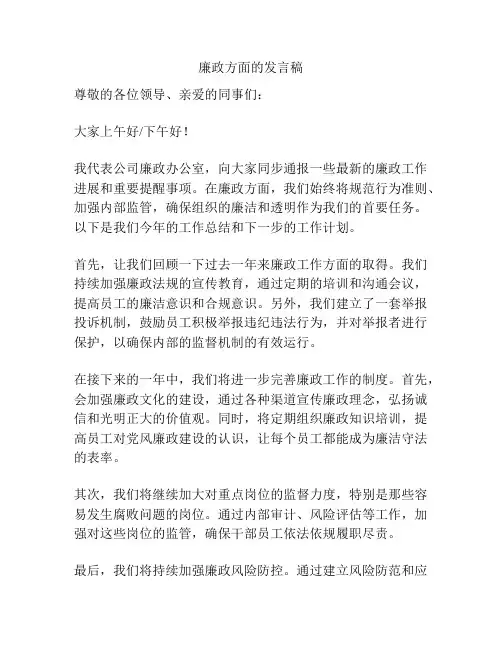 廉政方面的发言稿

尊敬的各位领导、亲爱的同事们：

大家上午好/下午好！

我代表公司廉政办公室，向大家同步通报一些最新的廉政工作进展和重要提醒事项。在廉政方面，我们始终将规范行为准则、加强内部监管，确保组织的廉洁和透明作为我们的首要任务。以下是我们今年的工作总结和下一步的工作计划。

首先，让我们回顾一下过去一年来廉政工作方面的取得。我们持续加强廉政法规的宣传教育，通过定期的培训和沟通会议，提高员工的廉洁意识和合规意识。另外，我们建立了一套举报投诉机制，鼓励员工积极举报违纪违法行为，并对举报者进行保护，以确保内部的监督机制的有效运行。

在接下来的一年中，我们将进一步完善廉政工作的制度。首先，会加强廉政文化的建设，通过各种渠道宣传廉政理念，弘扬诚信和光明正大的价值观。同时，将定期组织廉政知识培训，提高员工对党风廉政建设的认识，让每个员工都能成为廉洁守法的表率。

其次，我们将继续加大对重点岗位的监督力度，特别是那些容易发生腐败问题的岗位。通过内部审计、风险评估等工作，加强对这些岗位的监管，确保干部员工依法依规履职尽责。

最后，我们将持续加强廉政风险防控。通过建立风险防范和应